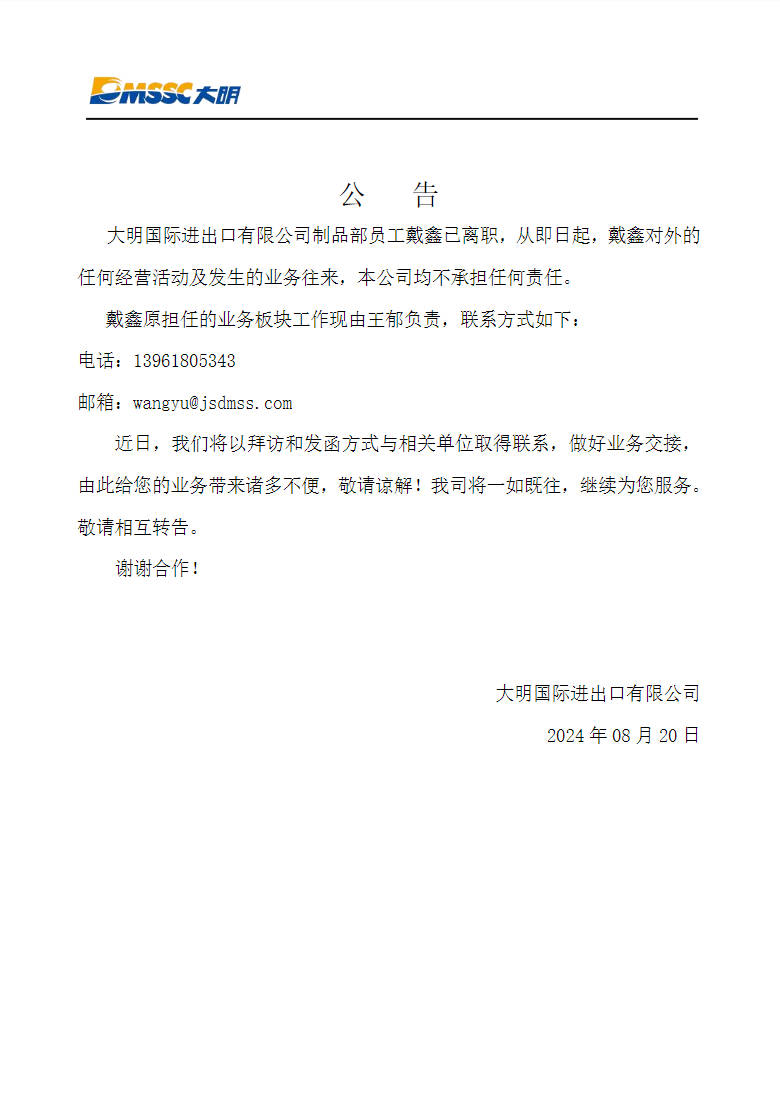 DMSSC 大明

公　告

大明国际进出口有限公司制品部员工戴鑫已离职，从即日起，戴鑫对外的任何经营活动及发生的业务往来，本公司均不承担任何责任。

戴鑫原担任的业务板块工作现由王郁负责，联系方式如下：

电话：13961805343

邮箱：wangyu@jsdmss.com

近日，我们将以拜访和发函方式与相关单位取得联系，做好业务交接，由此给您的业务带来诸多不便，敬请谅解！我司将一如既往，继续为您服务。敬请相互转告。

谢谢合作！

大明国际进出口有限公司

2024 年 08 月 20 日